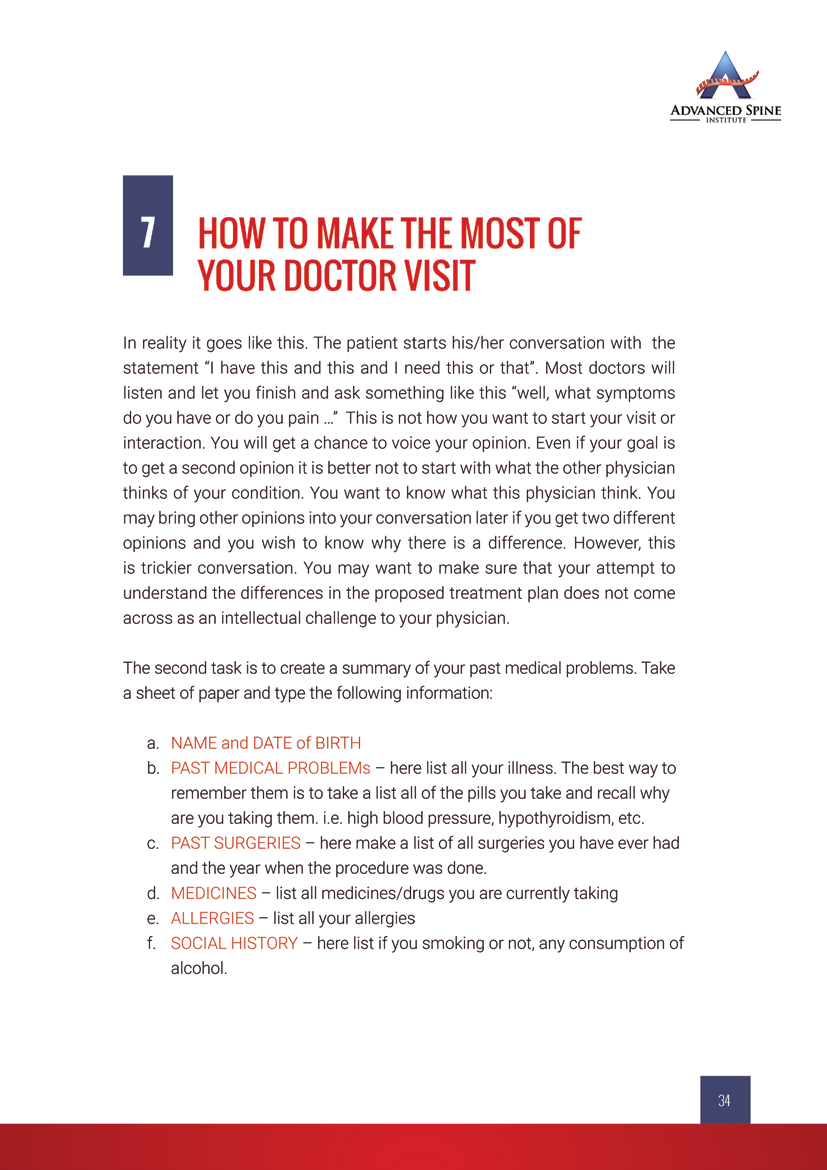 ADVANCED SPINE
INSTITUTE

7 HOW TO MAKE THE MOST OF YOUR DOCTOR VISIT

In reality it goes like this. The patient starts his/her conversation with the statement “I have this and this and I need this or that”. Most doctors will listen and let you finish and ask something like this “well, what symptoms do you have or do you pain …” This is not how you want to start your visit or interaction. You will get a chance to voice your opinion. Even if your goal is to get a second opinion it is better not to start with what the other physician thinks of your condition. You want to know what this physician think. You may bring other opinions into your conversation later if you get two different opinions and you wish to know why there is a difference. However, this is trickier conversation. You may want to make sure that your attempt to understand the differences in the proposed treatment plan does not come across as an intellectual challenge to your physician.

The second task is to create a summary of your past medical problems. Take a sheet of paper and type the following information:

a. NAME and DATE of BIRTH
b. PAST MEDICAL PROBLEMs – here list all your illness. The best way to remember them is to take a list all of the pills you take and recall why are you taking them. i.e. high blood pressure, hypothyroidism, etc.
c. PAST SURGERIES – here make a list of all surgeries you have ever had and the year when the procedure was done.
d. MEDICINES – list all medicines/drugs you are currently taking
e. ALLERGIES – list all your allergies
f. SOCIAL HISTORY – here list if you smoking or not, any consumption of alcohol.

34